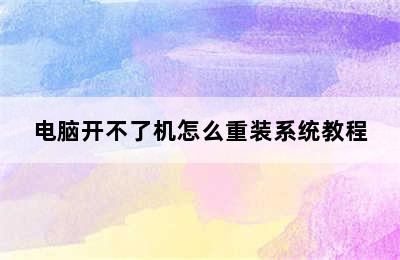 电脑开不了机怎么重装系统教程